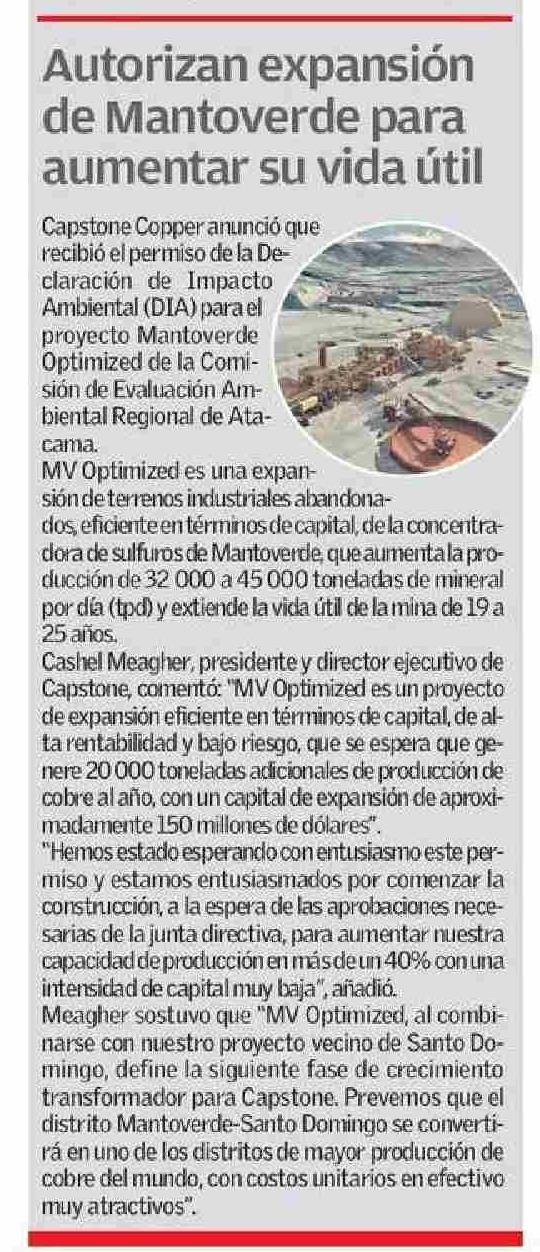 Autorizan expansión de Mantoverde para aumentar su vida útil

Capstone Copper anunció que recibió el permiso de la Declaración de Impacto Ambiental (DIA) para el proyecto Mantoverde Optimized de la Comisión de Evaluación Ambiental Regional de Atacama.
MV Optimized es una expansión de terrenos industriales abandonados, eficiente en términos de capital, de la concentradora de sulfuros de Mantoverde, que aumenta la producción de 32 000 a 45 000 toneladas de mineral por día (tpd) y extiende la vida útil de la mina de 19 a 25 años.
Cashel Meagher, presidente y director ejecutivo de Capstone, comentó: "MV Optimized es un proyecto de expansión eficiente en términos de capital, de alta rentabilidad y bajo riesgo, que se espera que genere 20 000 toneladas adicionales de producción de cobre al año, con un capital de expansión de aproximadamente 150 millones de dólares".
"Hemos estado esperando con entusiasmo este permiso y estamos entusiasmados por comenzar la construcción, a la espera de las aprobaciones necesarias de la junta directiva, para aumentar nuestra capacidad de producción en más de un 40% con una intensidad de capital muy baja", añadió.
Meagher sostuvo que "MV Optimized, al combinarse con nuestro proyecto vecino de Santo Domingo, define la siguiente fase de crecimiento transformador para Capstone. Prevemos que el distrito Mantoverde-Santo Domingo se convertirá en uno de los distritos de mayor producción de cobre del mundo, con costos unitarios en efectivo muy atractivos".